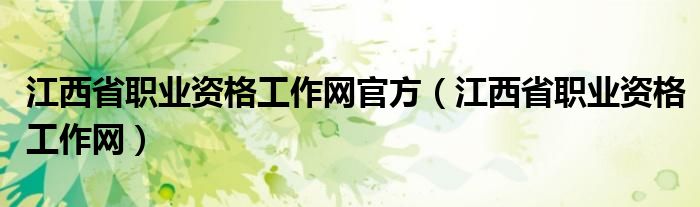 江西省职业资格工作网官方（江西省职业资格工作网）